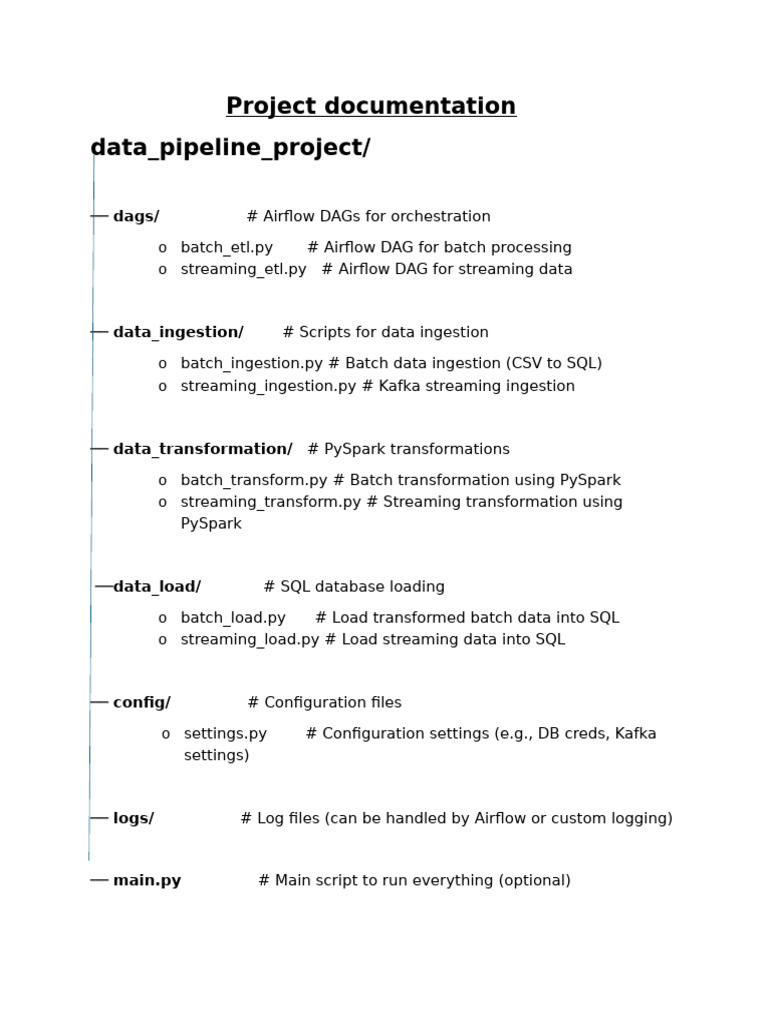 Project documentation

data_pipeline_project/

— dags/ # Airflow DAGs for orchestration

o batch_etl.py # Airflow DAG for batch processing
o streaming_etl.py # Airflow DAG for streaming data

— data_ingestion/ # Scripts for data ingestion

o batch_ingestion.py # Batch data ingestion (CSV to SQL)
o streaming_ingestion.py # Kafka streaming ingestion

— data_transformation/ # PySpark transformations

o batch_transform.py # Batch transformation using PySpark
o streaming_transform.py # Streaming transformation using PySpark

— data_load/ # SQL database loading

o batch_load.py # Load transformed batch data into SQL
o streaming_load.py # Load streaming data into SQL

— config/ # Configuration files

o settings.py # Configuration settings (e.g., DB creds, Kafka settings)

— logs/ # Log files (can be handled by Airflow or custom logging)

— main.py # Main script to run everything (optional)